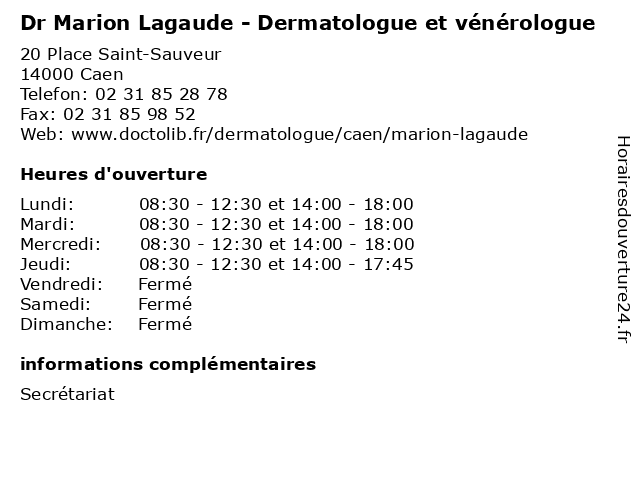 Dr Marion Lagaude - Dermatologue et vénérologue

20 Place Saint-Sauveur
14000 Caen
Telefon: 02 31 85 28 78
Fax: 02 31 85 98 52
Web: www.doctolib.fr/dermatologue/caen/marion-lagaude

Heures d'ouverture

| | |
|---|---|
| Lundi: | 08:30 - 12:30 et 14:00 - 18:00 |
| Mardi: | 08:30 - 12:30 et 14:00 - 18:00 |
| Mercredi: | 08:30 - 12:30 et 14:00 - 18:00 |
| Jeudi: | 08:30 - 12:30 et 14:00 - 17:45 |
| Vendredi: | Fermé |
| Samedi: | Fermé |
| Dimanche: | Fermé |

informations complémentaires

Secrétariat

Horairesdouverture24.fr